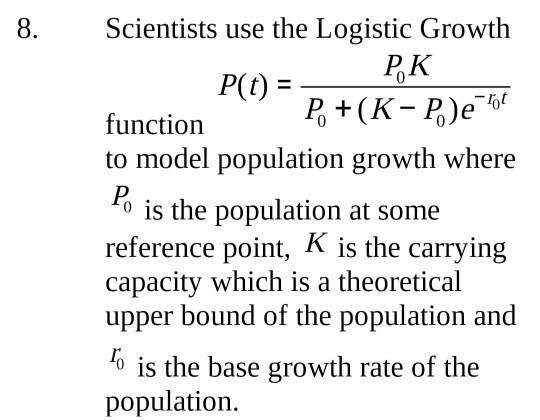 8. Scientists use the Logistic Growth function $P(t) = \frac{P_0 K}{P_0 + (K - P_0)e^{-r_0 t}}$ to model population growth where $P_0$ is the population at some reference point, $K$ is the carrying capacity which is a theoretical upper bound of the population and $r_0$ is the base growth rate of the population.